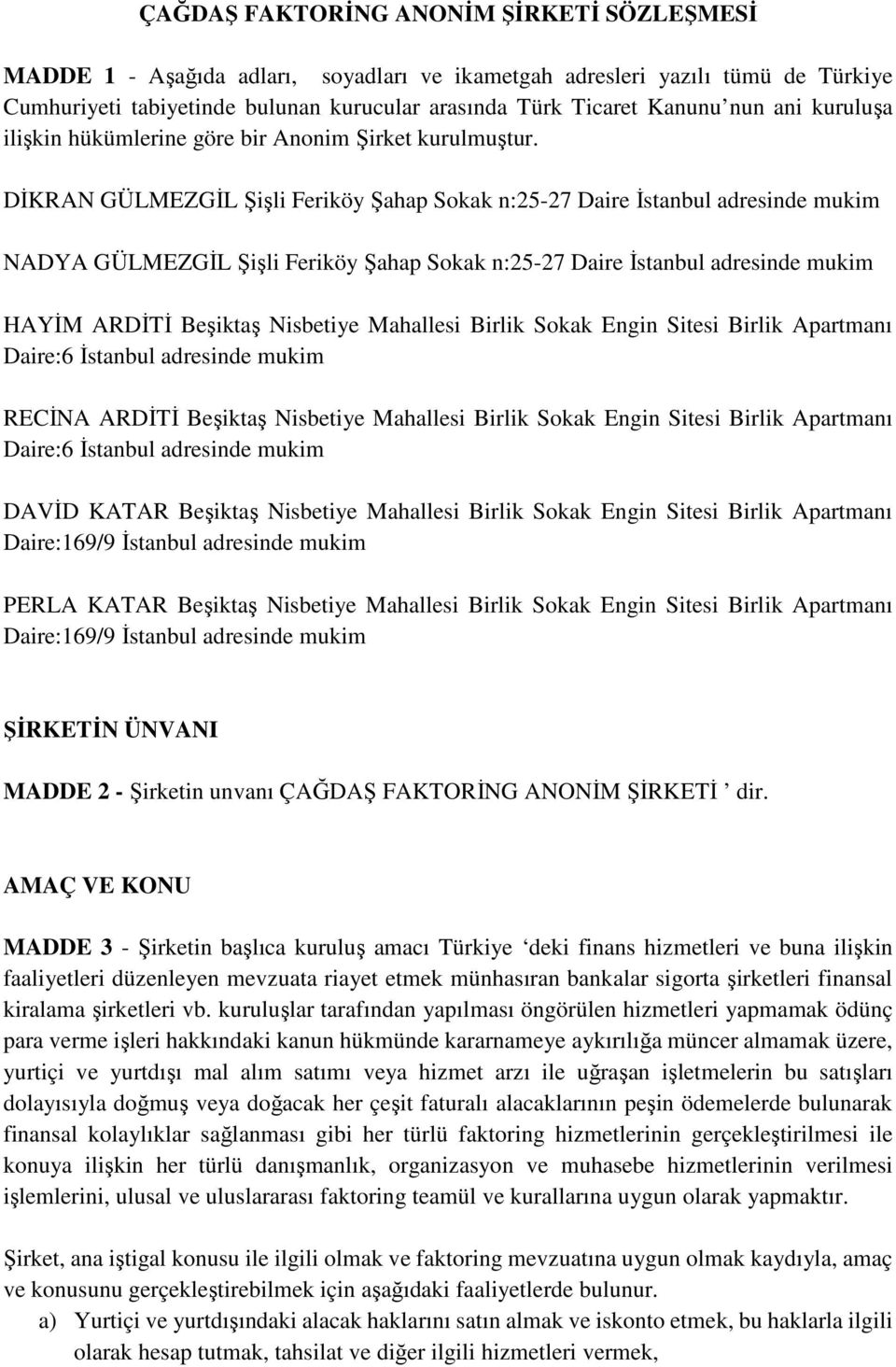 ÇAĞDAŞ FAKTORİNG ANONİM ŞİRKETİ SÖZLEŞMESİ

MADDE 1 - Aşağıda adları, soyadları ve ikametgah adresleri yazılı tümü de Türkiye Cumhuriyeti tabiyetinde bulunan kurucular arasında Türk Ticaret Kanunu nun ani kuruluşa ilişkin hükümlerine göre bir Anonim Şirket kurulmuştur.

DİKRAN GÜLMEZGİL Şişli Feriköy Şahap Sokak n:25-27 Daire İstanbul adresinde mukim

NADYA GÜLMEZGİL Şişli Feriköy Şahap Sokak n:25-27 Daire İstanbul adresinde mukim

HAYİM ARDİTİ Beşiktaş Nisbetiye Mahallesi Birlik Sokak Engin Sitesi Birlik Apartmanı Daire:6 İstanbul adresinde mukim

RECİNA ARDİTİ Beşiktaş Nisbetiye Mahallesi Birlik Sokak Engin Sitesi Birlik Apartmanı Daire:6 İstanbul adresinde mukim

DAVİD KATAR Beşiktaş Nisbetiye Mahallesi Birlik Sokak Engin Sitesi Birlik Apartmanı Daire:169/9 İstanbul adresinde mukim

PERLA KATAR Beşiktaş Nisbetiye Mahallesi Birlik Sokak Engin Sitesi Birlik Apartmanı Daire:169/9 İstanbul adresinde mukim

ŞİRKETİN ÜNVANI

MADDE 2 - Şirketin unvanı ÇAĞDAŞ FAKTORİNG ANONİM ŞİRKETİ ' dir.

AMAÇ VE KONU

MADDE 3 - Şirketin başlıca kuruluş amacı Türkiye 'deki finans hizmetleri ve buna ilişkin faaliyetleri düzenleyen mevzuata riayet etmek münhasıran bankalar sigorta şirketleri finansal kiralama şirketleri vb. kuruluşlar tarafından yapılması öngörülen hizmetleri yapmamak ödünç para verme işleri hakkındaki kanun hükmünde kararnameye aykırılığa müncer almamak üzere, yurtiçi ve yurtdışı mal alım satımı veya hizmet arzı ile uğraşan işletmelerin bu satışları dolayısıyla doğmuş veya doğacak her çeşit faturalı alacaklarının peşin ödemelerde bulunarak finansal kolaylıklar sağlanması gibi her türlü faktoring hizmetlerinin gerçekleştirilmesi ile konuya ilişkin her türlü danışmanlık, organizasyon ve muhasebe hizmetlerinin verilmesi işlemlerini, ulusal ve uluslararası faktoring teamül ve kurallarına uygun olarak yapmaktır.

Şirket, ana iştigal konusu ile ilgili olmak ve faktoring mevzuatına uygun olmak kaydıyla, amaç ve konusunu gerçekleştirebilmek için aşağıdaki faaliyetlerde bulunur.
a) Yurtiçi ve yurtdışındaki alacak haklarını satın almak ve iskonto etmek, bu haklarla ilgili olarak hesap tutmak, tahsilat ve diğer ilgili hizmetleri vermek,